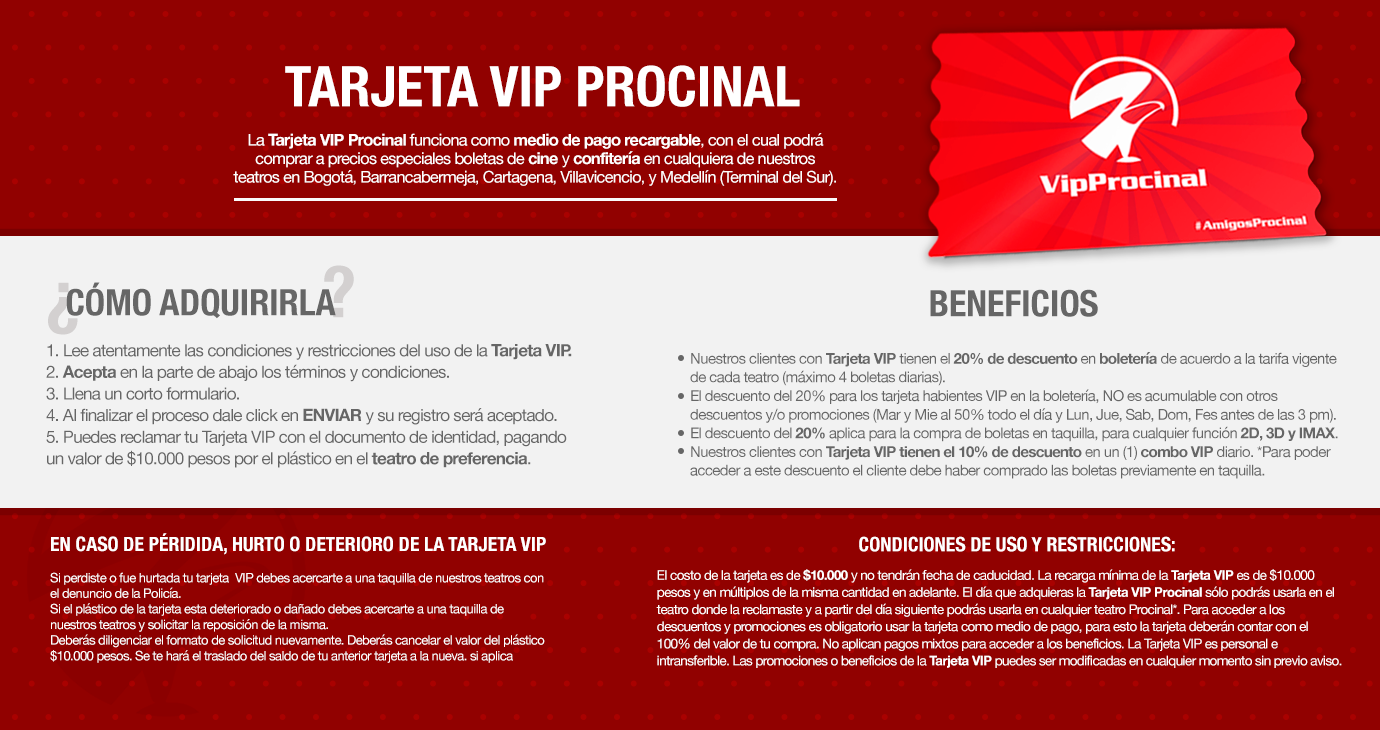 TARJETA VIP PROCINAL

La Tarjeta VIP Procinal funciona como medio de pago recargable, con el cual podrá comprar a precios especiales boletas de cine y confitería en cualquiera de nuestros teatros en Bogotá, Barrancabermeja, Cartagena, Villavicencio, y Medellín (Terminal del Sur).

VipProcinal

#AmigosProcinal

¿CÓMO ADQUIRIRLA?

1. Lee atentamente las condiciones y restricciones del uso de la Tarjeta VIP.
2. Acepta en la parte de abajo los términos y condiciones.
3. Llena un corto formulario.
4. Al finalizar el proceso dale click en ENVIAR y su registro será aceptado.
5. Puedes reclamar tu Tarjeta VIP con el documento de identidad, pagando un valor de $10.000 pesos por el plástico en el teatro de preferencia.

BENEFICIOS

• Nuestros clientes con Tarjeta VIP tienen el 20% de descuento en boletería de acuerdo a la tarifa vigente de cada teatro (máximo 4 boletas diarias).
• El descuento del 20% para los tarjeta habientes VIP en la boletería, NO es acumulable con otros descuentos y/o promociones (Mar y Mie al 50% todo el día y Lun, Jue, Sab, Dom, Fes antes de las 3 pm).
• El descuento del 20% aplica para la compra de boletas en taquilla, para cualquier función 2D, 3D y IMAX.
• Nuestros clientes con Tarjeta VIP tienen el 10% de descuento en un (1) combo VIP diario. *Para poder acceder a este descuento el cliente debe haber comprado las boletas previamente en taquilla.

EN CASO DE PÉRIDIDA, HURTO O DETERIORO DE LA TARJETA VIP

Si perdiste o fue hurtada tu tarjeta VIP debes acercarte a una taquilla de nuestros teatros con el denuncio de la Policía.
Si el plástico de la tarjeta esta deteriorado o dañado debes acercarte a una taquilla de nuestros teatros y solicitar la reposición de la misma.
Deberás diligenciar el formato de solicitud nuevamente. Deberás cancelar el valor del plástico $10.000 pesos. Se te hará el traslado del saldo de tu anterior tarjeta a la nueva. si aplica

CONDICIONES DE USO Y RESTRICCIONES:

El costo de la tarjeta es de $10.000 y no tendrán fecha de caducidad. La recarga mínima de la Tarjeta VIP es de $10.000 pesos y en múltiplos de la misma cantidad en adelante. El día que adquieras la Tarjeta VIP Procinal sólo podrás usarla en el teatro donde la reclamaste y a partir del día siguiente podrás usarla en cualquier teatro Procinal*. Para acceder a los descuentos y promociones es obligatorio usar la tarjeta como medio de pago, para esto la tarjeta deberán contar con el 100% del valor de tu compra. No aplican pagos mixtos para acceder a los beneficios. La Tarjeta VIP es personal e intransferible. Las promociones o beneficios de la Tarjeta VIP puedes ser modificadas en cualquier momento sin previo aviso.